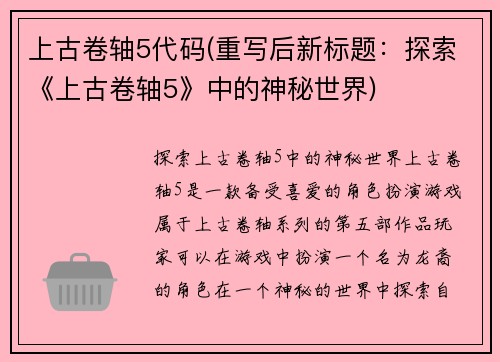 上古卷轴5代码(重写后新标题：探索《上古卷轴5》中的神秘世界)

探索上古卷轴5中的神秘世界上古卷轴5是一款备受喜爱的角色扮演游戏属于上古卷轴系列的第五部作品玩家可以在游戏中扮演一个名为龙裔的角色在一个神秘的世界中探索自